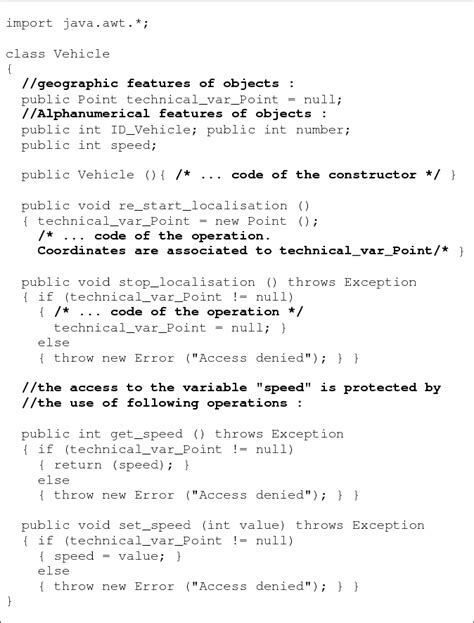 import java.awt.*;

class Vehicle
{
  //geographic features of objects :
  public Point technical_var_Point = null;
  //Alphanumerical features of objects :
  public int ID_Vehicle; public int number;
  public int speed;

  public Vehicle (){ /* ... code of the constructor */ }

  public void re_start_localisation ()
  { technical_var_Point = new Point ();
    /* ... code of the operation.
    Coordinates are associated to technical_var_Point/* }

  public void stop_localisation () throws Exception
  { if (technical_var_Point != null)
    { /* ... code of the operation */
      technical_var_Point = null; }
    else
    { throw new Error ("Access denied"); } }

  //the access to the variable "speed" is protected by
  //the use of following operations :

  public int get_speed () throws Exception
  { if (technical_var_Point != null)
    { return (speed); }
    else
    { throw new Error ("Access denied"); } }

  public void set_speed (int value) throws Exception
  { if (technical_var_Point != null)
    { speed = value; }
    else
    { throw new Error ("Access denied"); } }
}